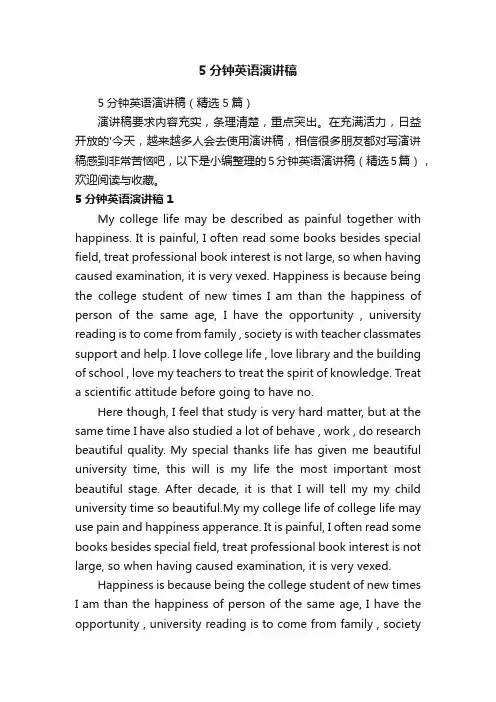 5 分钟英语演讲稿

5 分钟英语演讲稿（精选 5 篇）

演讲稿要求内容充实，条理清楚，重点突出。在充满活力，日益开放的'今天，越来越多人会去使用演讲稿，相信很多朋友都对写演讲稿感到非常苦恼吧，以下是小编整理的 5 分钟英语演讲稿（精选 5 篇），欢迎阅读与收藏。

5 分钟英语演讲稿 1

My college life may be described as painful together with happiness. It is painful, I often read some books besides special field, treat professional book interest is not large, so when having caused examination, it is very vexed. Happiness is because being the college student of new times I am than the happiness of person of the same age, I have the opportunity , university reading is to come from family , society is with teacher classmates support and help. I love college life , love library and the building of school , love my teachers to treat the spirit of knowledge. Treat a scientific attitude before going to have no.

Here though, I feel that study is very hard matter, but at the same time I have also studied a lot of behave , work , do research beautiful quality. My special thanks life has given me beautiful university time, this will is my life the most important most beautiful stage. After decade, it is that I will tell my my child university time so beautiful.My my college life of college life may use pain and happiness apperance. It is painful, I often read some books besides special field, treat professional book interest is not large, so when having caused examination, it is very vexed.

Happiness is because being the college student of new times I am than the happiness of person of the same age, I have the opportunity , university reading is to come from family , society